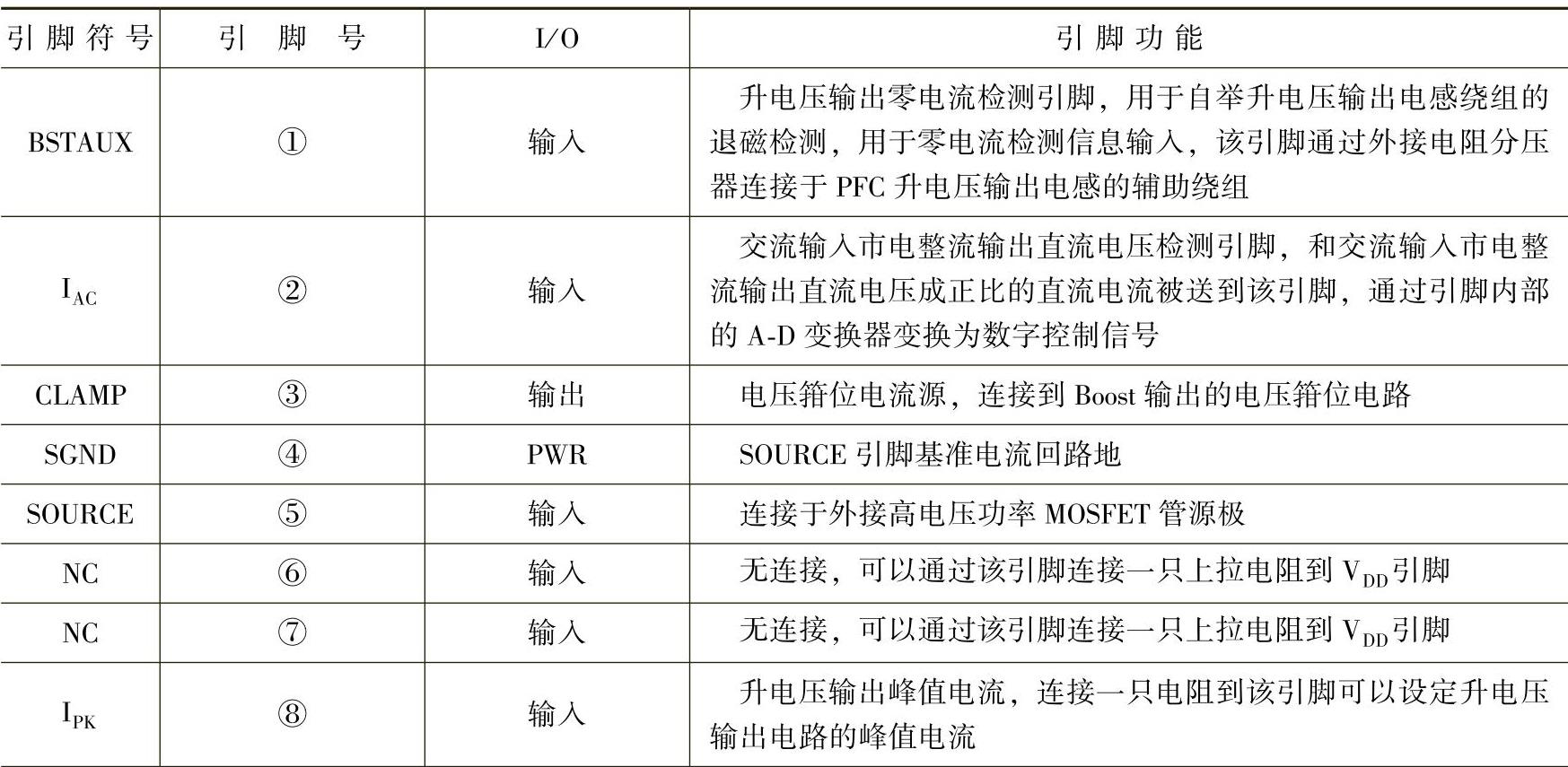 | 引脚符号 | 引　脚　号 | I/O | 引脚功能 |
|---|---|---|---|
| BSTAUX | ① | 输入 | 升电压输出零电流检测引脚，用于自举升电压输出电感绕组的退磁检测，用于零电流检测信息输入，该引脚通过外接电阻分压器连接于 PFC 升电压输出电感的辅助绕组 |
| $I_{AC}$ | ② | 输入 | 交流输入市电整流输出直流电压检测引脚，和交流输入市电整流输出直流电压成正比的直流电流被送到该引脚，通过引脚内部的 A-D 变换器变换为数字控制信号 |
| CLAMP | ③ | 输出 | 电压箝位电流源，连接到 Boost 输出的电压箝位电路 |
| SGND | ④ | PWR | SOURCE 引脚基准电流回路地 |
| SOURCE | ⑤ | 输入 | 连接于外接高电压功率 MOSFET 管源极 |
| NC | ⑥ | 输入 | 无连接，可以通过该引脚连接一只上拉电阻到 $V_{DD}$ 引脚 |
| NC | ⑦ | 输入 | 无连接，可以通过该引脚连接一只上拉电阻到 $V_{DD}$ 引脚 |
| $I_{PK}$ | ⑧ | 输入 | 升电压输出峰值电流，连接一只电阻到该引脚可以设定升电压输出电路的峰值电流 |